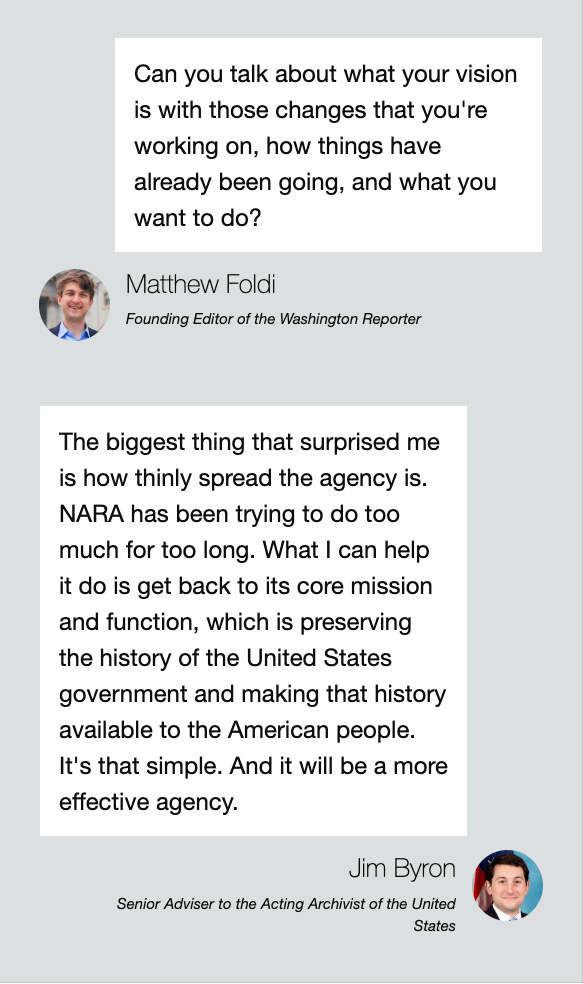 Can you talk about what your vision is with those changes that you're working on, how things have already been going, and what you want to do?

Matthew Foldi
Founding Editor of the Washington Reporter

The biggest thing that surprised me is how thinly spread the agency is. NARA has been trying to do too much for too long. What I can help it do is get back to its core mission and function, which is preserving the history of the United States government and making that history available to the American people. It's that simple. And it will be a more effective agency.

Jim Byron
Senior Adviser to the Acting Archivist of the United States